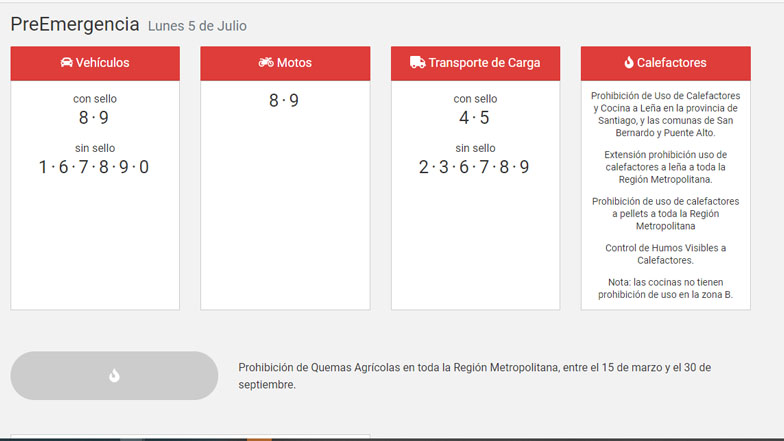 PreEmergencia Lunes 5 de Julio

Vehículos

con sello
8 · 9

sin sello
1 · 6 · 7 · 8 · 9 · 0

Motos

8 · 9

Transporte de Carga

con sello
4 · 5

sin sello
2 · 3 · 6 · 7 · 8 · 9

Calefactores

Prohibición de Uso de Calefactores y Cocina a Leña en la provincia de Santiago, y las comunas de San Bernardo y Puente Alto.

Extensión prohibición uso de calefactores a leña a toda la Región Metropolitana.

Prohibición de uso de calefactores a pellets a toda la Región Metropolitana

Control de Humos Visibles a Calefactores.

Nota: las cocinas no tienen prohibición de uso en la zona B.

Prohibición de Quemas Agrícolas en toda la Región Metropolitana, entre el 15 de marzo y el 30 de septiembre.